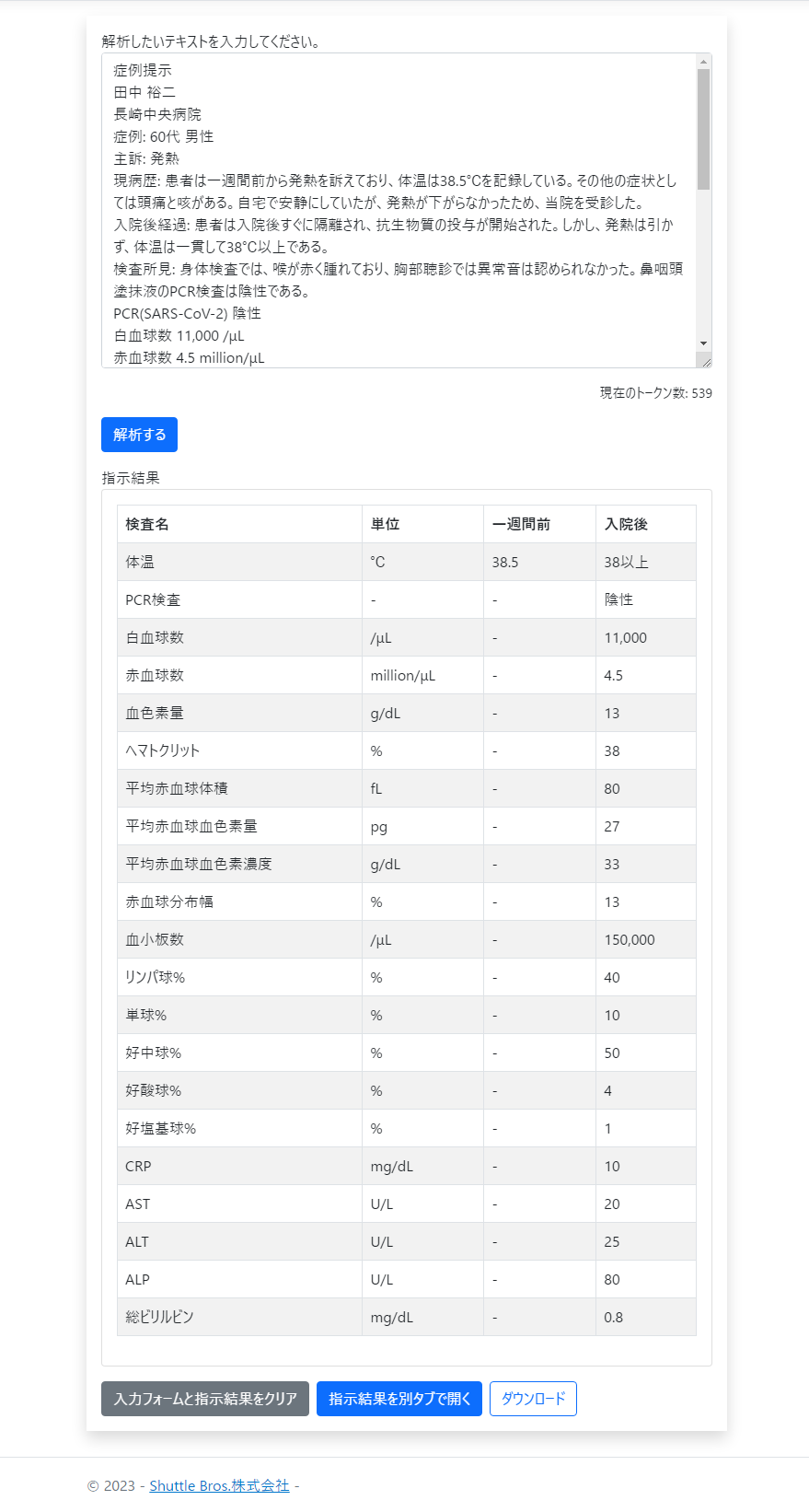 解析したいテキストを入力してください。

症例提示
田中 裕二
長崎中央病院
症例: 60代 男性
主訴: 発熱
現病歴: 患者は一週間前から発熱を訴えており、体温は38.5°Cを記録している。その他の症状としては頭痛と咳がある。自宅で安静にしていたが、発熱が下がらなかったため、当院を受診した。
入院後経過: 患者は入院後すぐに隔離され、抗生物質の投与が開始された。しかし、発熱は引かず、体温は一貫して38°C以上である。
検査所見: 身体検査では、喉が赤く腫れており、胸部聴診では異常音は認められなかった。鼻咽頭塗抹液のPCR検査は陰性である。
PCR(SARS-CoV-2) 陰性
白血球数 11,000 /µL
赤血球数 4.5 million/µL

現在のトークン数: 539

解析する

指示結果

| 検査名 | 単位 | 一週間前 | 入院後 |
|---|---|---|---|
| 体温 | °C | 38.5 | 38以上 |
| PCR検査 | - | - | 陰性 |
| 白血球数 | /µL | - | 11,000 |
| 赤血球数 | million/µL | - | 4.5 |
| 血色素量 | g/dL | - | 13 |
| ヘマトクリット | % | - | 38 |
| 平均赤血球体積 | fL | - | 80 |
| 平均赤血球血色素量 | pg | - | 27 |
| 平均赤血球血色素濃度 | g/dL | - | 33 |
| 赤血球分布幅 | % | - | 13 |
| 血小板数 | /µL | - | 150,000 |
| リンパ球% | % | - | 40 |
| 単球% | % | - | 10 |
| 好中球% | % | - | 50 |
| 好酸球% | % | - | 4 |
| 好塩基球% | % | - | 1 |
| CRP | mg/dL | - | 10 |
| AST | U/L | - | 20 |
| ALT | U/L | - | 25 |
| ALP | U/L | - | 80 |
| 総ビリルビン | mg/dL | - | 0.8 |

入力フォームと指示結果をクリア 指示結果を別タブで開く ダウンロード

© 2023 - Shuttle Bros.株式会社 -